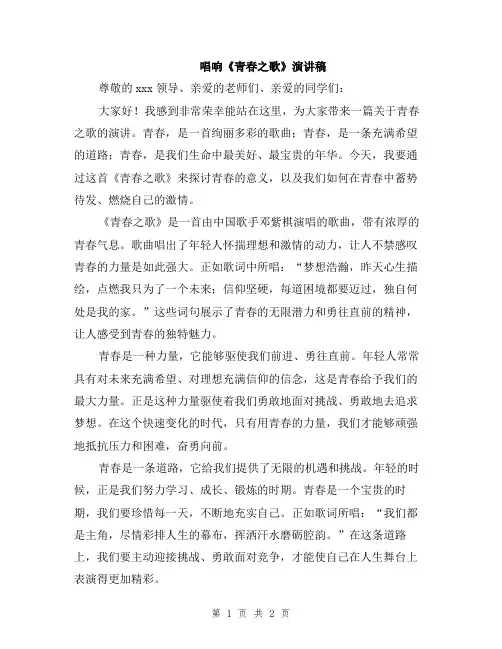 唱响《青春之歌》演讲稿

尊敬的 xxx 领导、亲爱的老师们、亲爱的同学们：

大家好！我感到非常荣幸能站在这里，为大家带来一篇关于青春之歌的演讲。青春，是一首绚丽多彩的歌曲；青春，是一条充满希望的道路；青春，是我们生命中最美好、最宝贵的年华。今天，我要通过这首《青春之歌》来探讨青春的意义，以及我们如何在青春中蓄势待发、燃烧自己的激情。

《青春之歌》是一首由中国歌手邓紫棋演唱的歌曲，带有浓厚的青春气息。歌曲唱出了年轻人怀揣理想和激情的动力，让人不禁感叹青春的力量是如此强大。正如歌词中所唱：“梦想浩瀚，昨天心生描绘，点燃我只为了一个未来；信仰坚硬，每道困境都要迈过，独自何处是我的家。”这些词句展示了青春的无限潜力和勇往直前的精神，让人感受到青春的独特魅力。

青春是一种力量，它能够驱使我们前进、勇往直前。年轻人常常具有对未来充满希望、对理想充满信仰的信念，这是青春给予我们的最大力量。正是这种力量驱使着我们勇敢地面对挑战、勇敢地去追求梦想。在这个快速变化的时代，只有用青春的力量，我们才能够顽强地抵抗压力和困难，奋勇向前。

青春是一条道路，它给我们提供了无限的机遇和挑战。年轻的时候，正是我们努力学习、成长、锻炼的时期。青春是一个宝贵的时期，我们要珍惜每一天，不断地充实自己。正如歌词所唱：“我们都是主角，尽情彩排人生的幕布，挥洒汗水磨砺腔韵。”在这条道路上，我们要主动迎接挑战、勇敢面对竞争，才能使自己在人生舞台上表演得更加精彩。

第 1 页 共 2 页